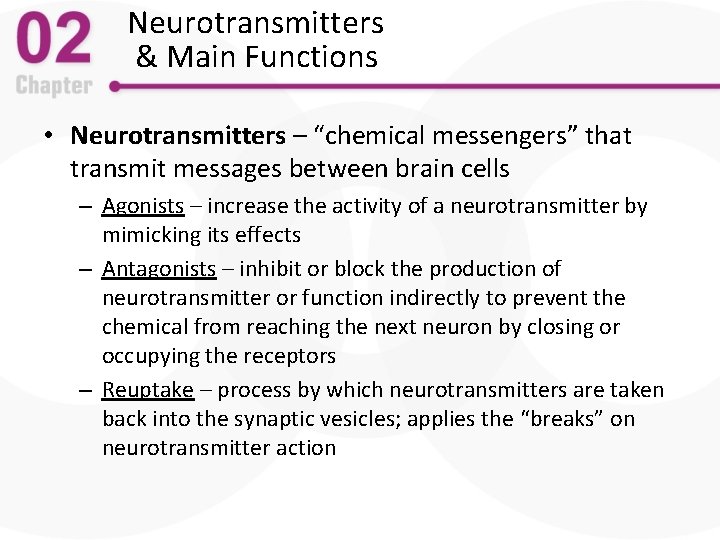 02
Chapter

Neurotransmitters
& Main Functions

• Neurotransmitters – "chemical messengers" that transmit messages between brain cells
– Agonists – increase the activity of a neurotransmitter by mimicking its effects
– Antagonists – inhibit or block the production of neurotransmitter or function indirectly to prevent the chemical from reaching the next neuron by closing or occupying the receptors
– Reuptake – process by which neurotransmitters are taken back into the synaptic vesicles; applies the "breaks" on neurotransmitter action